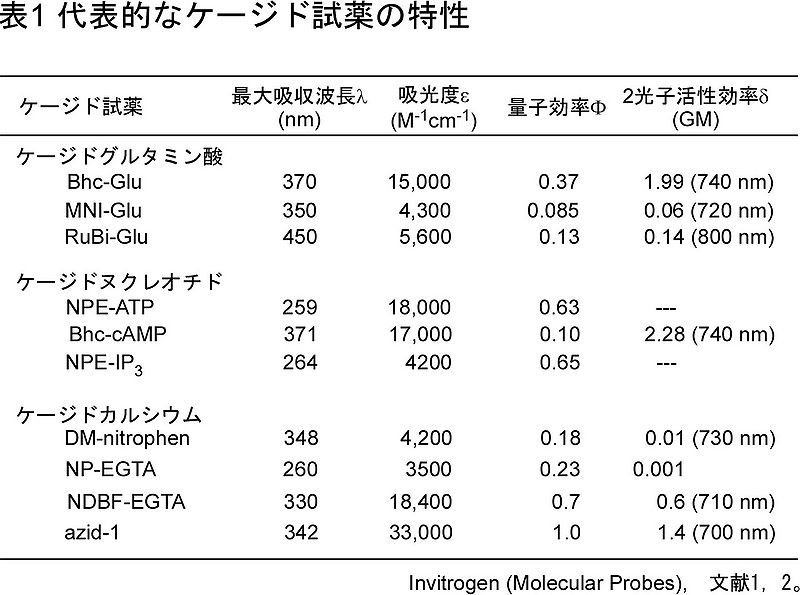 表1 代表的なケージド試薬の特性

| ケージド試薬 | 最大吸収波長λ (nm) | 吸光度ε ($M^{-1}cm^{-1}$) | 量子効率Φ | 2光子活性効率δ (GM) |
|---|---|---|---|---|
| ケージドグルタミン酸 | | | | |
| Bhc-Glu | 370 | 15,000 | 0.37 | 1.99 (740 nm) |
| MNI-Glu | 350 | 4,300 | 0.085 | 0.06 (720 nm) |
| RuBi-Glu | 450 | 5,600 | 0.13 | 0.14 (800 nm) |
| ケージドヌクレオチド | | | | |
| NPE-ATP | 259 | 18,000 | 0.63 | --- |
| Bhc-cAMP | 371 | 17,000 | 0.10 | 2.28 (740 nm) |
| NPE-$IP_3$ | 264 | 4200 | 0.65 | --- |
| ケージドカルシウム | | | | |
| DM-nitrophen | 348 | 4,200 | 0.18 | 0.01 (730 nm) |
| NP-EGTA | 260 | 3500 | 0.23 | 0.001 |
| NDBF-EGTA | 330 | 18,400 | 0.7 | 0.6 (710 nm) |
| azid-1 | 342 | 33,000 | 1.0 | 1.4 (700 nm) |

Invitrogen (Molecular Probes), 文献1，2。